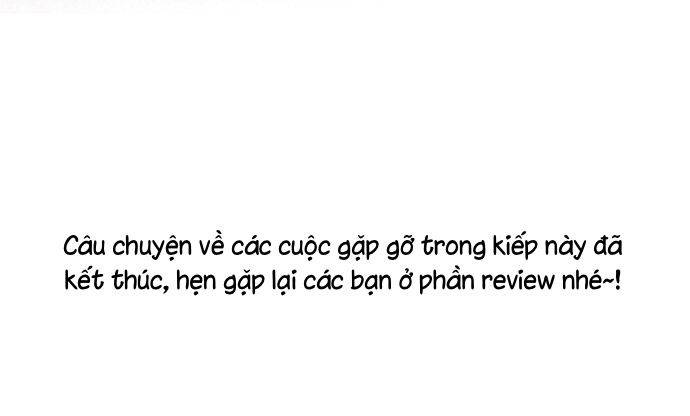 Câu chuyện về các cuộc gặp gỡ trong kiếp này đã kết thúc, hẹn gặp lại các bạn ở phần review nhé~!